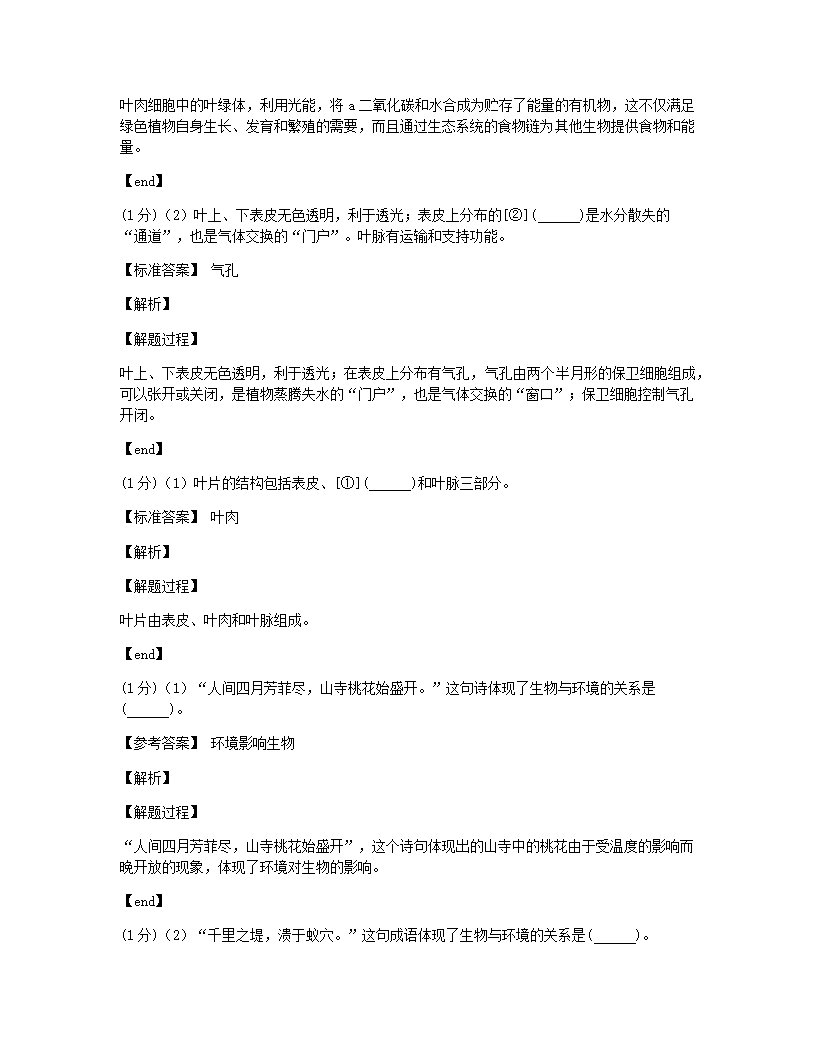 叶肉细胞中的叶绿体，利用光能，将 a 二氧化碳和水合成为贮存了能量的有机物，这不仅满足绿色植物自身生长、发育和繁殖的需要，而且通过生态系统的食物链为其他生物提供食物和能量。

【end】

(1分)（2）叶上、下表皮无色透明，利于透光；表皮上分布的[②](______)是水分散失的“通道”，也是气体交换的“门户”。叶脉有运输和支持功能。

【标准答案】 气孔

【解析】

【解题过程】

叶上、下表皮无色透明，利于透光；在表皮上分布有气孔，气孔由两个半月形的保卫细胞组成，可以张开或关闭，是植物蒸腾失水的“门户”，也是气体交换的“窗口”；保卫细胞控制气孔开闭。

【end】

(1分)（1）叶片的结构包括表皮、[①](______)和叶脉三部分。

【标准答案】 叶肉

【解析】

【解题过程】

叶片由表皮、叶肉和叶脉组成。

【end】

(1分)（1）“人间四月芳菲尽，山寺桃花始盛开。”这句诗体现了生物与环境的关系是(______)。

【参考答案】 环境影响生物

【解析】

【解题过程】

“人间四月芳菲尽，山寺桃花始盛开”，这个诗句体现出的山寺中的桃花由于受温度的影响而晚开放的现象，体现了环境对生物的影响。

【end】

(1分)（2）“千里之堤，溃于蚁穴。”这句成语体现了生物与环境的关系是(______)。